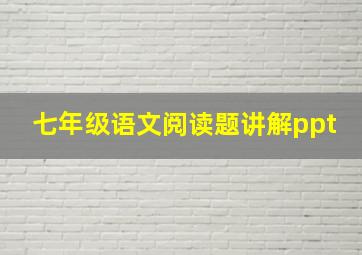 七年级语文阅读题讲解ppt